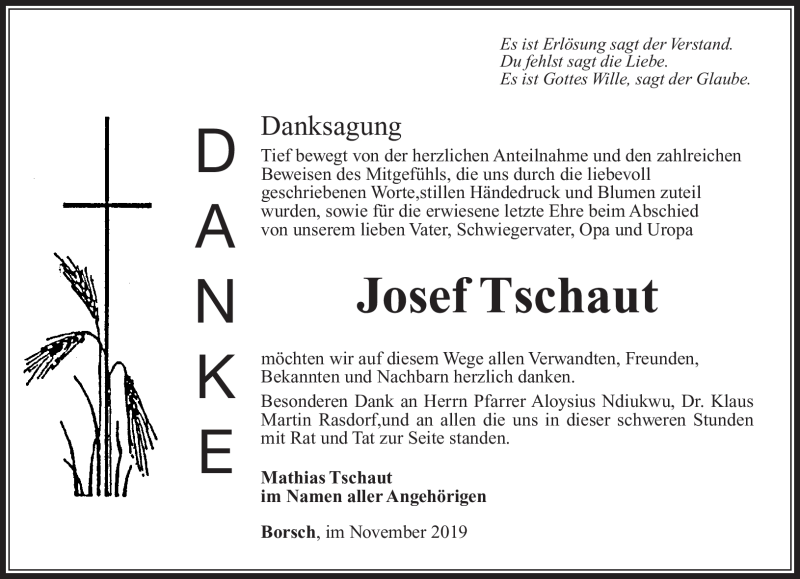 Es ist Erlösung sagt der Verstand.
Du fehlst sagt die Liebe.
Es ist Gottes Wille, sagt der Glaube.

DANKE

Danksagung

Tief bewegt von der herzlichen Anteilnahme und den zahlreichen Beweisen des Mitgefühls, die uns durch die liebevoll geschriebenen Worte,stillen Händedruck und Blumen zuteil wurden, sowie für die erwiesene letzte Ehre beim Abschied von unserem lieben Vater, Schwiegervater, Opa und Uropa

Josef Tschaut

möchten wir auf diesem Wege allen Verwandten, Freunden, Bekannten und Nachbarn herzlich danken.

Besonderen Dank an Herrn Pfarrer Aloysius Ndiukwu, Dr. Klaus Martin Rasdorf,und an allen die uns in dieser schweren Stunden mit Rat und Tat zur Seite standen.

Mathias Tschaut
im Namen aller Angehörigen

Borsch, im November 2019